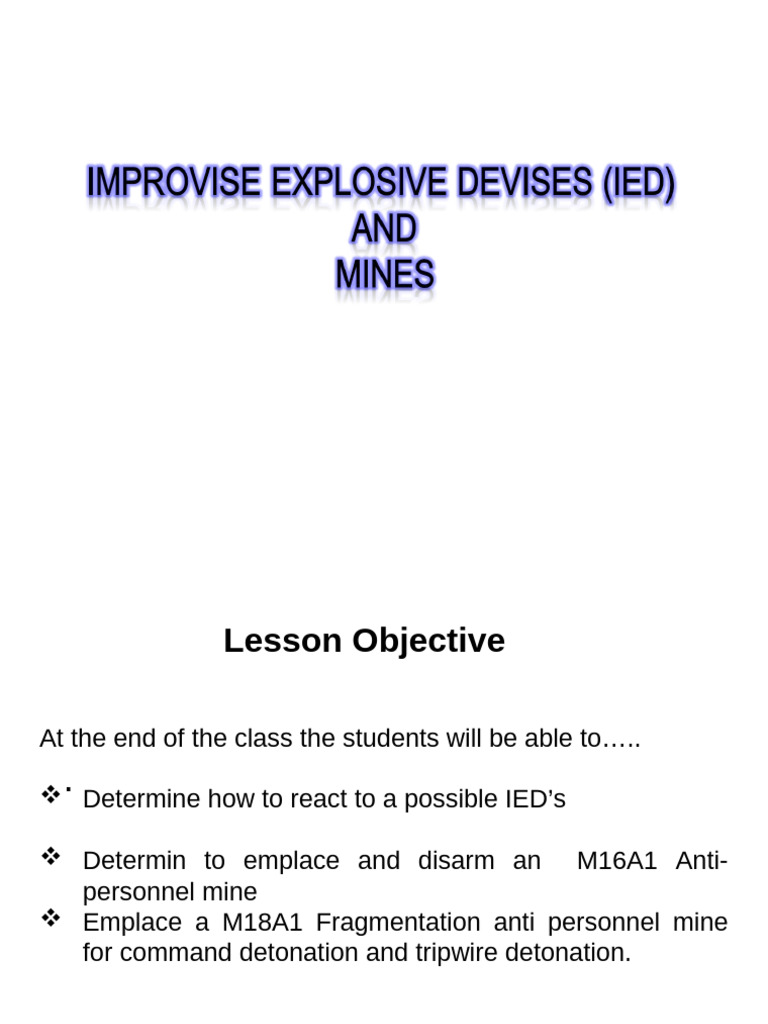 IMPROVISE EXPLOSIVE DEVISES (IED)
AND
MINES

Lesson Objective

At the end of the class the students will be able to…..

❖ · Determine how to react to a possible IED's

❖ Determin to emplace and disarm an M16A1 Anti-personnel mine

❖ Emplace a M18A1 Fragmentation anti personnel mine for command detonation and tripwire detonation.